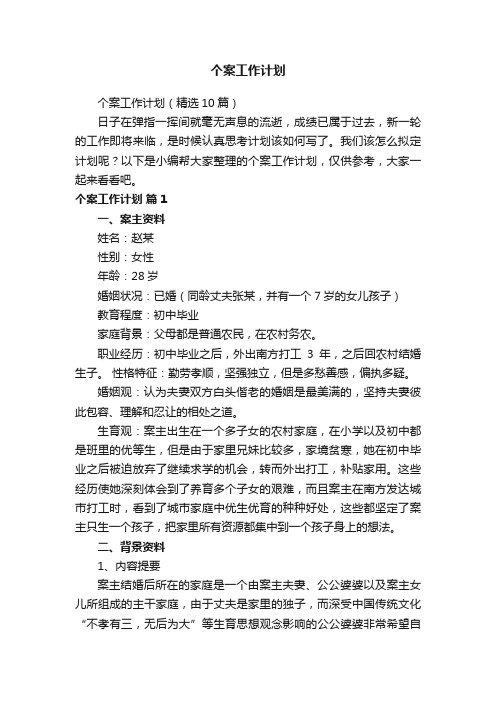 个案工作计划

个案工作计划（精选10篇）

日子在弹指一挥间就毫无声息的流逝，成绩已属于过去，新一轮的工作即将来临，是时候认真思考计划该如何写了。我们该怎么拟定计划呢？以下是小编帮大家整理的个案工作计划，仅供参考，大家一起来看看吧。

个案工作计划 篇1

一、案主资料

姓名：赵某

性别：女性

年龄：28岁

婚姻状况：已婚（同龄丈夫张某，并有一个7岁的女儿孩子）

教育程度：初中毕业

家庭背景：父母都是普通农民，在农村务农。

职业经历：初中毕业之后，外出南方打工 3 年，之后回农村结婚生子。 性格特征：勤劳孝顺，坚强独立，但是多愁善感，偏执多疑。

婚姻观：认为夫妻双方白头偕老的婚姻是最美满的，坚持夫妻彼此包容、理解和忍让的相处之道。

生育观：案主出生在一个多子女的农村家庭，在小学以及初中都是班里的优等生，但是由于家里兄妹比较多，家境贫寒，她在初中毕业之后被迫放弃了继续求学的机会，转而外出打工，补贴家用。这些经历使她深刻体会到了养育多个子女的艰难，而且案主在南方发达城市打工时，看到了城市家庭中优生优育的种种好处，这些都坚定了案主只生一个孩子，把家里所有资源都集中到一个孩子身上的想法。

二、背景资料

1、内容提要

案主结婚后所在的家庭是一个由案主夫妻、公公婆婆以及案主女儿所组成的主干家庭，由于丈夫是家里的独子，而深受中国传统文化“不孝有三，无后为大”等生育思想观念影响的公公婆婆非常希望自